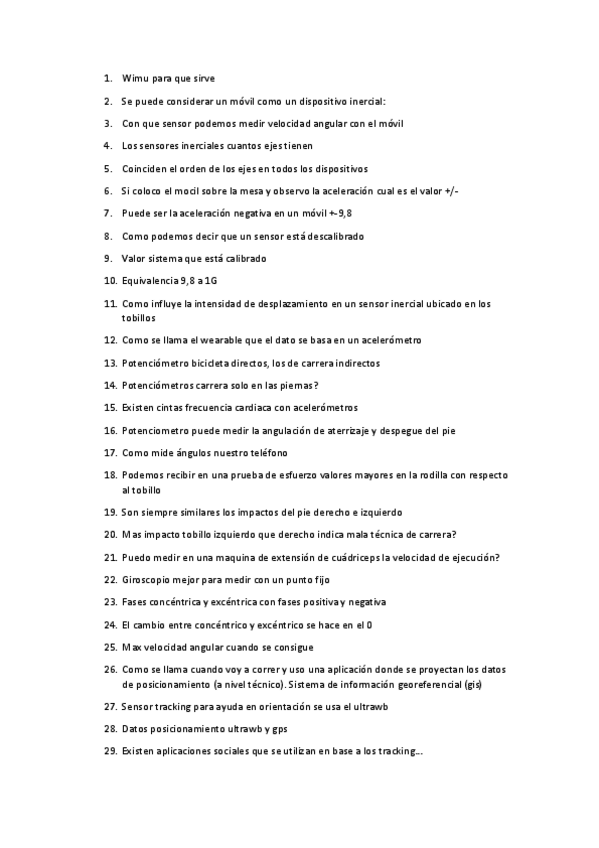 1. Wimu para que sirve

2. Se puede considerar un móvil como un dispositivo inercial:

3. Con que sensor podemos medir velocidad angular con el móvil

4. Los sensores inerciales cuantos ejes tienen

5. Coinciden el orden de los ejes en todos los dispositivos

6. Si coloco el mocil sobre la mesa y observo la aceleración cual es el valor +/-

7. Puede ser la aceleración negativa en un móvil +-9,8

8. Como podemos decir que un sensor está descalibrado

9. Valor sistema que está calibrado

10. Equivalencia 9,8 a 1G

11. Como influye la intensidad de desplazamiento en un sensor inercial ubicado en los tobillos

12. Como se llama el wearable que el dato se basa en un acelerómetro

13. Potenciómetro bicicleta directos, los de carrera indirectos

14. Potenciómetros carrera solo en las piernas?

15. Existen cintas frecuencia cardiaca con acelerómetros

16. Potenciometro puede medir la angulación de aterrizaje y despegue del pie

17. Como mide ángulos nuestro teléfono

18. Podemos recibir en una prueba de esfuerzo valores mayores en la rodilla con respecto al tobillo

19. Son siempre similares los impactos del pie derecho e izquierdo

20. Mas impacto tobillo izquierdo que derecho indica mala técnica de carrera?

21. Puedo medir en una maquina de extensión de cuádriceps la velocidad de ejecución?

22. Giroscopio mejor para medir con un punto fijo

23. Fases concéntrica y excéntrica con fases positiva y negativa

24. El cambio entre concéntrico y excéntrico se hace en el 0

25. Max velocidad angular cuando se consigue

26. Como se llama cuando voy a correr y uso una aplicación donde se proyectan los datos de posicionamiento (a nivel técnico). Sistema de información georeferencial (gis)

27. Sensor tracking para ayuda en orientación se usa el ultrawb

28. Datos posicionamiento ultrawb y gps

29. Existen aplicaciones sociales que se utilizan en base a los tracking...